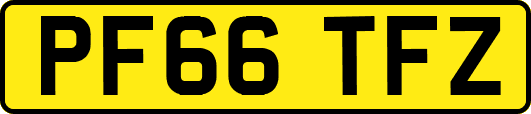 PF66 TFZ